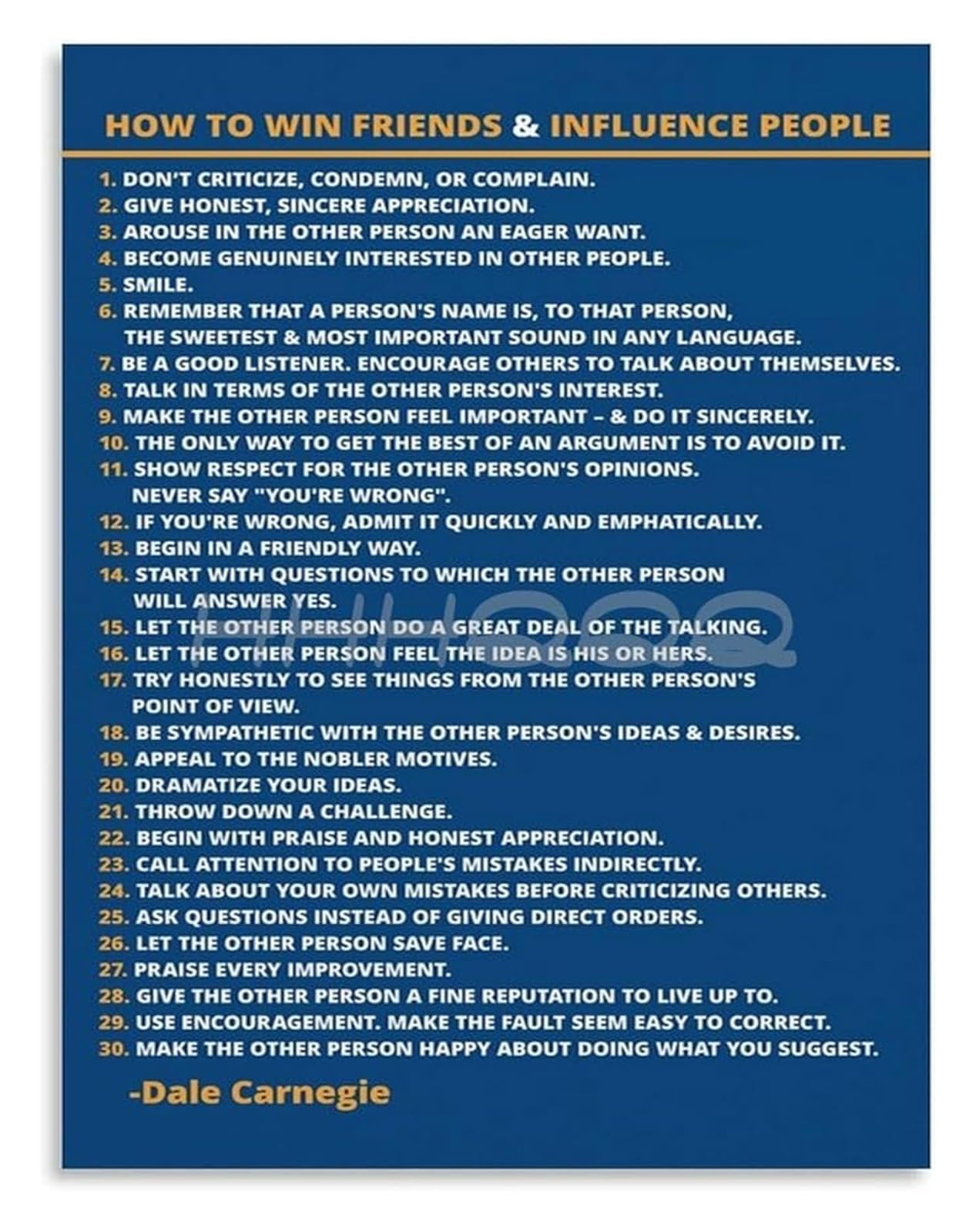 HOW TO WIN FRIENDS & INFLUENCE PEOPLE

1. DON'T CRITICIZE, CONDEMN, OR COMPLAIN.
2. GIVE HONEST, SINCERE APPRECIATION.
3. AROUSE IN THE OTHER PERSON AN EAGER WANT.
4. BECOME GENUINELY INTERESTED IN OTHER PEOPLE.
5. SMILE.
6. REMEMBER THAT A PERSON'S NAME IS, TO THAT PERSON, THE SWEETEST & MOST IMPORTANT SOUND IN ANY LANGUAGE.
7. BE A GOOD LISTENER. ENCOURAGE OTHERS TO TALK ABOUT THEMSELVES.
8. TALK IN TERMS OF THE OTHER PERSON'S INTEREST.
9. MAKE THE OTHER PERSON FEEL IMPORTANT – & DO IT SINCERELY.
10. THE ONLY WAY TO GET THE BEST OF AN ARGUMENT IS TO AVOID IT.
11. SHOW RESPECT FOR THE OTHER PERSON'S OPINIONS. NEVER SAY "YOU'RE WRONG".
12. IF YOU'RE WRONG, ADMIT IT QUICKLY AND EMPHATICALLY.
13. BEGIN IN A FRIENDLY WAY.
14. START WITH QUESTIONS TO WHICH THE OTHER PERSON WILL ANSWER YES.
15. LET THE OTHER PERSON DO A GREAT DEAL OF THE TALKING.
16. LET THE OTHER PERSON FEEL THE IDEA IS HIS OR HERS.
17. TRY HONESTLY TO SEE THINGS FROM THE OTHER PERSON'S POINT OF VIEW.
18. BE SYMPATHETIC WITH THE OTHER PERSON'S IDEAS & DESIRES.
19. APPEAL TO THE NOBLER MOTIVES.
20. DRAMATIZE YOUR IDEAS.
21. THROW DOWN A CHALLENGE.
22. BEGIN WITH PRAISE AND HONEST APPRECIATION.
23. CALL ATTENTION TO PEOPLE'S MISTAKES INDIRECTLY.
24. TALK ABOUT YOUR OWN MISTAKES BEFORE CRITICIZING OTHERS.
25. ASK QUESTIONS INSTEAD OF GIVING DIRECT ORDERS.
26. LET THE OTHER PERSON SAVE FACE.
27. PRAISE EVERY IMPROVEMENT.
28. GIVE THE OTHER PERSON A FINE REPUTATION TO LIVE UP TO.
29. USE ENCOURAGEMENT. MAKE THE FAULT SEEM EASY TO CORRECT.
30. MAKE THE OTHER PERSON HAPPY ABOUT DOING WHAT YOU SUGGEST.

-Dale Carnegie

HHHQQQ